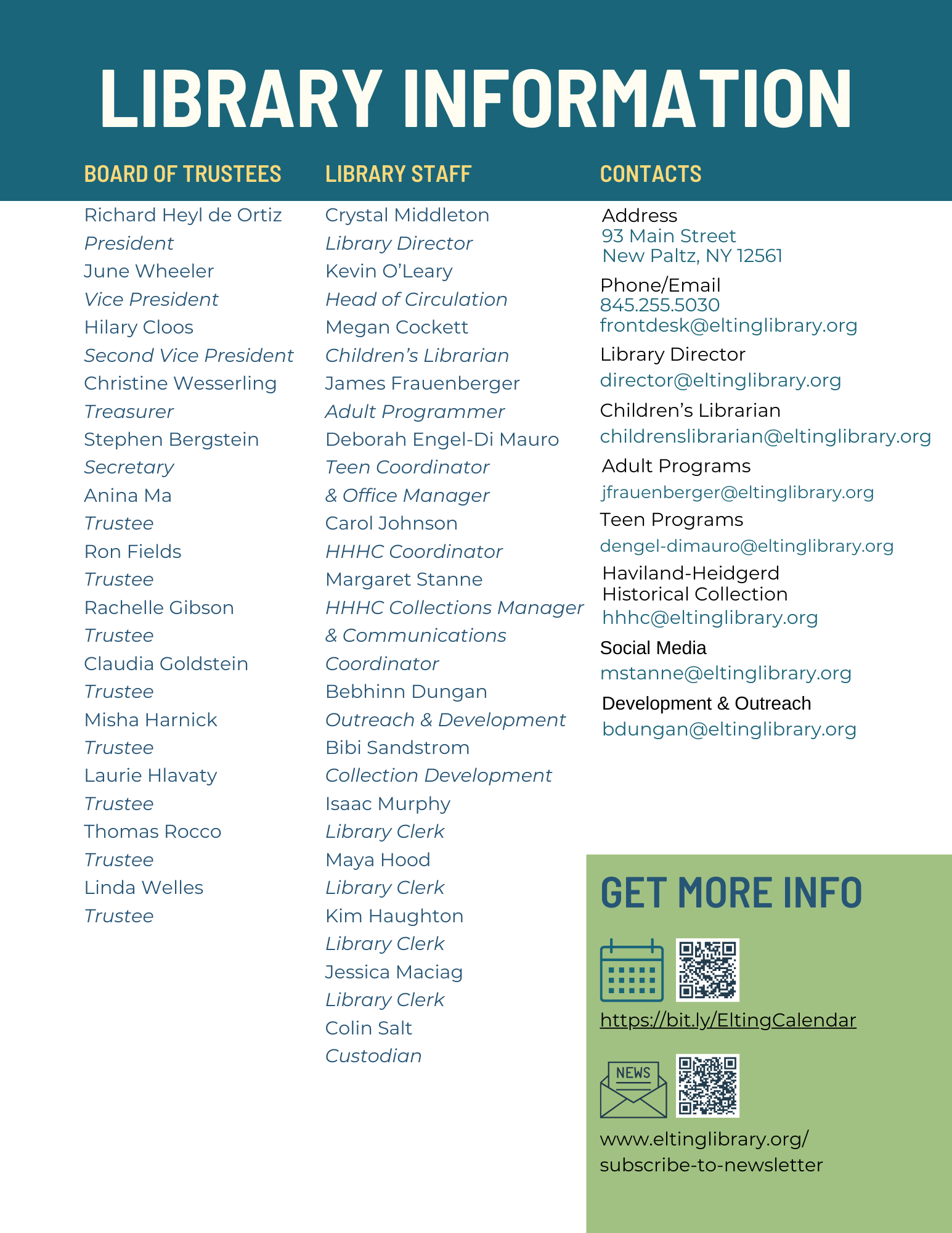 LIBRARY INFORMATION

BOARD OF TRUSTEES

Richard Heyl de Ortiz
President
June Wheeler
Vice President
Hilary Cloos
Second Vice President
Christine Wesserling
Treasurer
Stephen Bergstein
Secretary
Anina Ma
Trustee
Ron Fields
Trustee
Rachelle Gibson
Trustee
Claudia Goldstein
Trustee
Misha Harnick
Trustee
Laurie Hlavaty
Trustee
Thomas Rocco
Trustee
Linda Welles
Trustee

LIBRARY STAFF

Crystal Middleton
Library Director
Kevin O'Leary
Head of Circulation
Megan Cockett
Children's Librarian
James Frauenberger
Adult Programmer
Deborah Engel-Di Mauro
Teen Coordinator
& Office Manager
Carol Johnson
HHHC Coordinator
Margaret Stanne
HHHC Collections Manager
& Communications
Coordinator
Bebhinn Dungan
Outreach & Development
Bibi Sandstrom
Collection Development
Isaac Murphy
Library Clerk
Maya Hood
Library Clerk
Kim Haughton
Library Clerk
Jessica Maciag
Library Clerk
Colin Salt
Custodian

CONTACTS

Address
93 Main Street
New Paltz, NY 12561

Phone/Email
845.255.5030
frontdesk@eltinglibrary.org

Library Director
director@eltinglibrary.org

Children's Librarian
childrenslibrarian@eltinglibrary.org

Adult Programs
jfrauenberger@eltinglibrary.org

Teen Programs
dengel-dimauro@eltinglibrary.org

Haviland-Heidgerd
Historical Collection
hhhc@eltinglibrary.org

Social Media
mstanne@eltinglibrary.org

Development & Outreach
bdungan@eltinglibrary.org

GET MORE INFO

https://bit.ly/EltingCalendar

NEWS

www.eltinglibrary.org/subscribe-to-newsletter